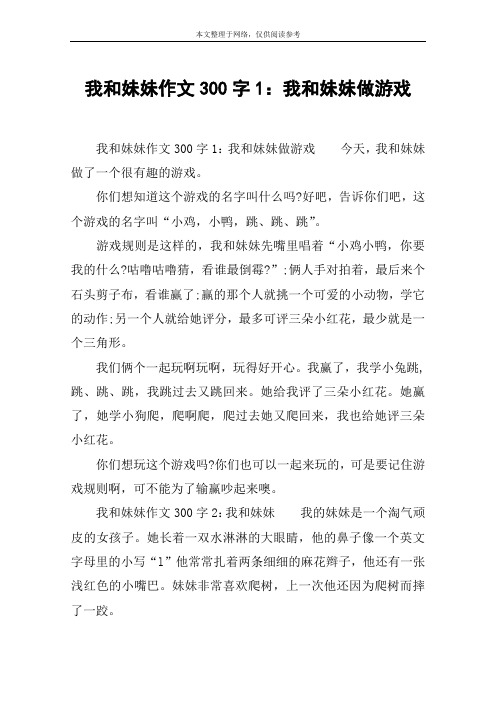 本文整理于网络，仅供阅读参考

我和妹妹作文 300 字 1：我和妹妹做游戏

我和妹妹作文 300 字 1：我和妹妹做游戏　　今天，我和妹妹做了一个很有趣的游戏。

你们想知道这个游戏的名字叫什么吗?好吧，告诉你们吧，这个游戏的名字叫“小鸡，小鸭，跳、跳、跳”。

游戏规则是这样的，我和妹妹先嘴里唱着“小鸡小鸭，你要我的什么?咕噜咕噜猜，看谁最倒霉?”;俩人手对拍着，最后来个石头剪子布，看谁赢了;赢的那个人就挑一个可爱的小动物，学它的动作;另一个人就给她评分，最多可评三朵小红花，最少就是一个三角形。

我们俩个一起玩啊玩啊，玩得好开心。我赢了，我学小兔跳，跳、跳、跳，我跳过去又跳回来。她给我评了三朵小红花。她赢了，她学小狗爬，爬啊爬，爬过去她又爬回来，我也给她评三朵小红花。

你们想玩这个游戏吗?你们也可以一起来玩的，可是要记住游戏规则啊，可不能为了输赢吵起来噢。

我和妹妹作文 300 字 2：我和妹妹　　我的妹妹是一个淘气顽皮的女孩子。她长着一双水淋淋的大眼睛，他的鼻子像一个英文字母里的小写“l”他常常扎着两条细细的麻花辫子，他还有一张浅红色的小嘴巴。妹妹非常喜欢爬树，上一次他还因为爬树而摔了一跤。